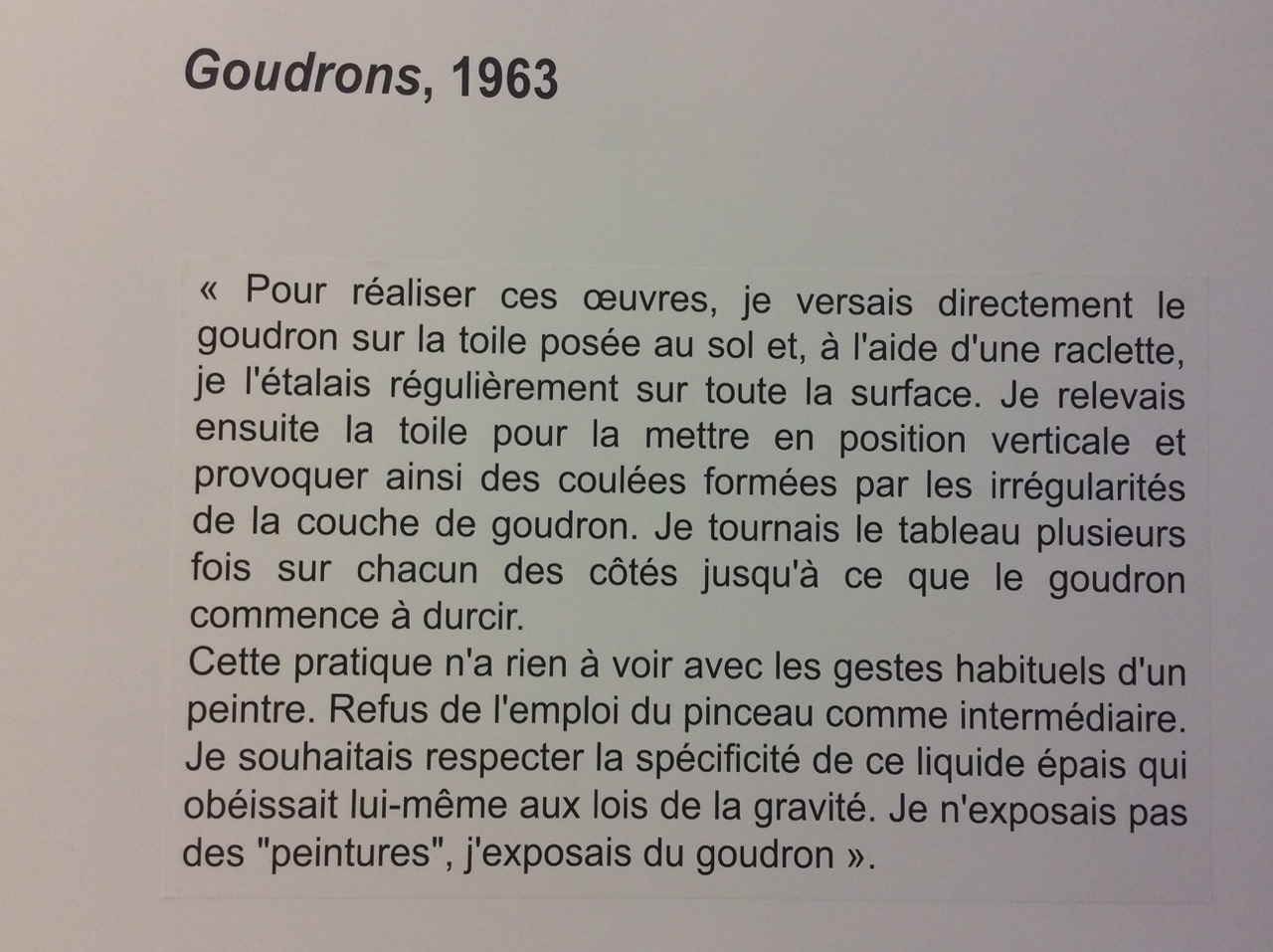 Goudrons, 1963

« Pour réaliser ces œuvres, je versais directement le goudron sur la toile posée au sol et, à l'aide d'une raclette, je l'étalais régulièrement sur toute la surface. Je relevais ensuite la toile pour la mettre en position verticale et provoquer ainsi des coulées formées par les irrégularités de la couche de goudron. Je tournais le tableau plusieurs fois sur chacun des côtés jusqu'à ce que le goudron commence à durcir.
Cette pratique n'a rien à voir avec les gestes habituels d'un peintre. Refus de l'emploi du pinceau comme intermédiaire. Je souhaitais respecter la spécificité de ce liquide épais qui obéissait lui-même aux lois de la gravité. Je n'exposais pas des "peintures", j'exposais du goudron ».